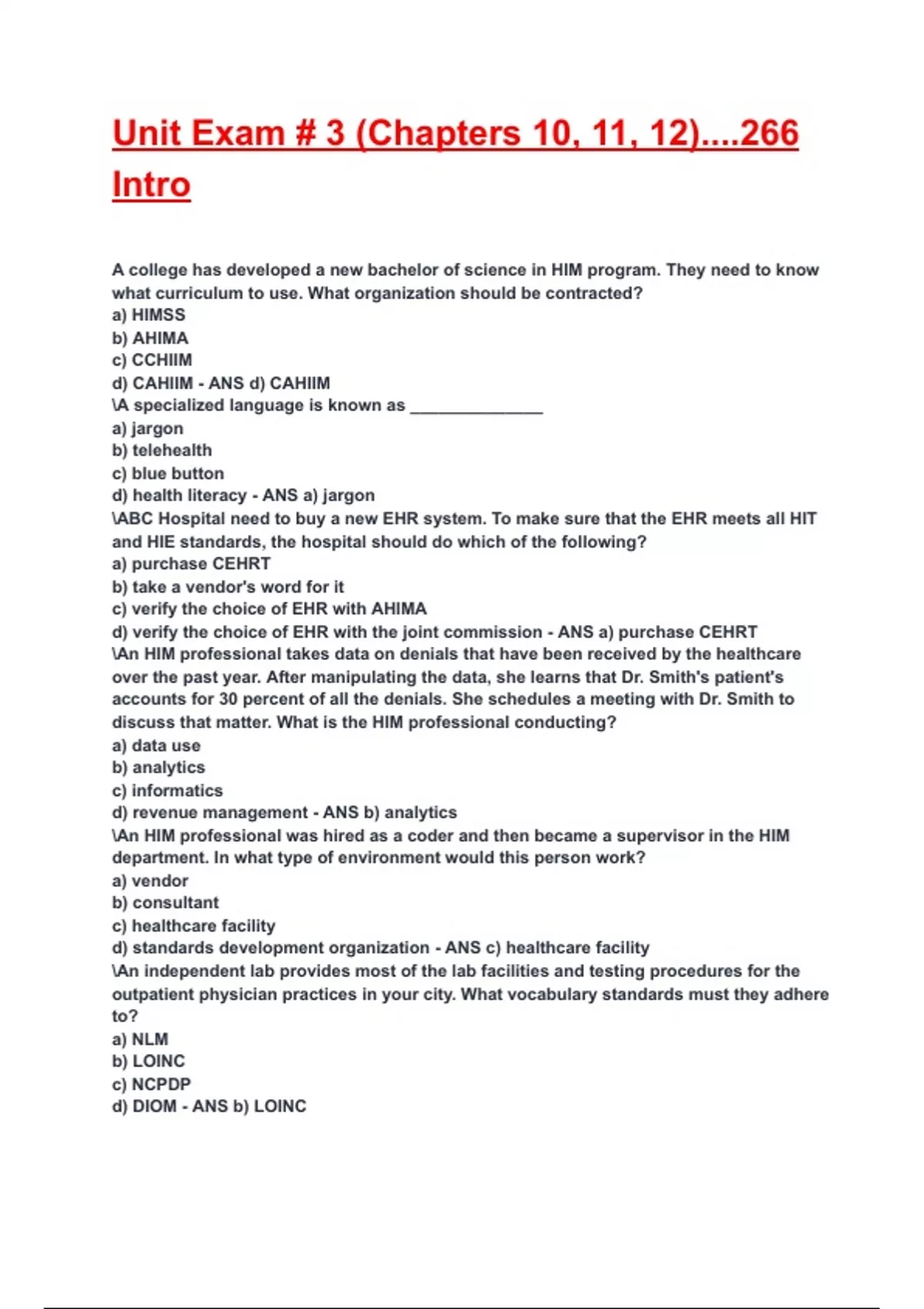 Unit Exam # 3 (Chapters 10, 11, 12)....266 Intro

A college has developed a new bachelor of science in HIM program. They need to know what curriculum to use. What organization should be contracted?
a) HIMSS
b) AHIMA
c) CCHIIM
d) CAHIIM - ANS d) CAHIIM
\A specialized language is known as ______________
a) jargon
b) telehealth
c) blue button
d) health literacy - ANS a) jargon
\ABC Hospital need to buy a new EHR system. To make sure that the EHR meets all HIT and HIE standards, the hospital should do which of the following?
a) purchase CEHRT
b) take a vendor's word for it
c) verify the choice of EHR with AHIMA
d) verify the choice of EHR with the joint commission - ANS a) purchase CEHRT
\An HIM professional takes data on denials that have been received by the healthcare over the past year. After manipulating the data, she learns that Dr. Smith's patient's accounts for 30 percent of all the denials. She schedules a meeting with Dr. Smith to discuss that matter. What is the HIM professional conducting?
a) data use
b) analytics
c) informatics
d) revenue management - ANS b) analytics
\An HIM professional was hired as a coder and then became a supervisor in the HIM department. In what type of environment would this person work?
a) vendor
b) consultant
c) healthcare facility
d) standards development organization - ANS c) healthcare facility
\An independent lab provides most of the lab facilities and testing procedures for the outpatient physician practices in your city. What vocabulary standards must they adhere to?
a) NLM
b) LOINC
c) NCPDP
d) DIOM - ANS b) LOINC